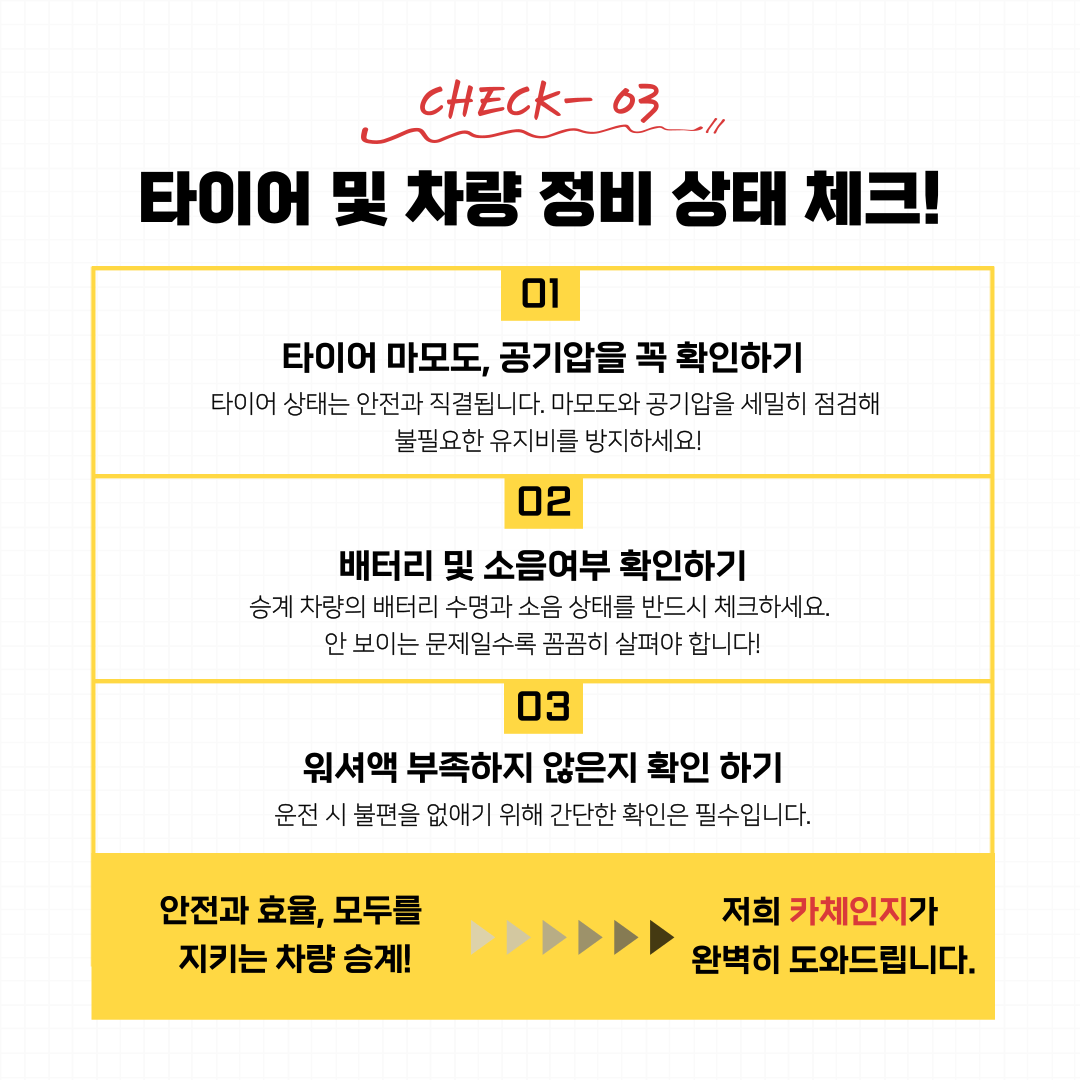 CHECK- 03

타이어 및 차량 정비 상태 체크!

01

타이어 마모도, 공기압을 꼭 확인하기

타이어 상태는 안전과 직결됩니다. 마모도와 공기압을 세밀히 점검해 불필요한 유지비를 방지하세요!

02

배터리 및 소음여부 확인하기

승계 차량의 배터리 수명과 소음 상태를 반드시 체크하세요. 안 보이는 문제일수록 꼼꼼히 살펴야 합니다!

03

워셔액 부족하지 않은지 확인 하기

운전 시 불편을 없애기 위해 간단한 확인은 필수입니다.

안전과 효율, 모두를 지키는 차량 승계!

저희 카체인지가 완벽히 도와드립니다.